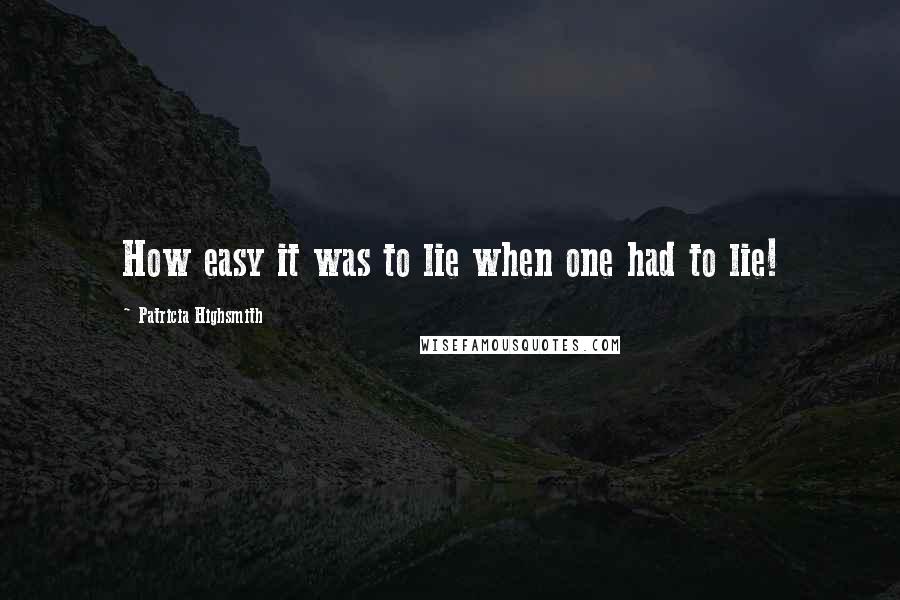 How easy it was to lie when one had to lie!

~ Patricia Highsmith

WISEFAMOUSQUOTES.COM